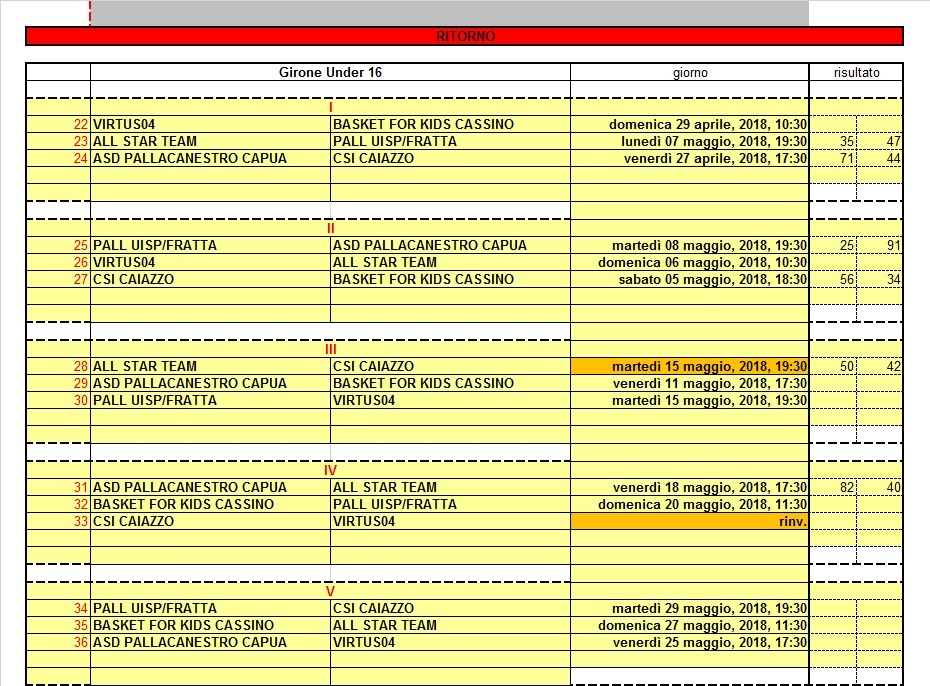 RITORNO

| | Girone Under 16 | | giorno | risultato | |
|---|---|---|---|---|---|
| | I | | | | |
| 22 | VIRTUS04 | BASKET FOR KIDS CASSINO | domenica 29 aprile, 2018, 10:30 | | |
| 23 | ALL STAR TEAM | PALL UISP/FRATTA | lunedì 07 maggio, 2018, 19:30 | 35 | 47 |
| 24 | ASD PALLACANESTRO CAPUA | CSI CAIAZZO | venerdì 27 aprile, 2018, 17:30 | 71 | 44 |
| | II | | | | |
| 25 | PALL UISP/FRATTA | ASD PALLACANESTRO CAPUA | martedì 08 maggio, 2018, 19:30 | 25 | 91 |
| 26 | VIRTUS04 | ALL STAR TEAM | domenica 06 maggio, 2018, 10:30 | | |
| 27 | CSI CAIAZZO | BASKET FOR KIDS CASSINO | sabato 05 maggio, 2018, 18:30 | 56 | 34 |
| | III | | | | |
| 28 | ALL STAR TEAM | CSI CAIAZZO | martedì 15 maggio, 2018, 19:30 | 50 | 42 |
| 29 | ASD PALLACANESTRO CAPUA | BASKET FOR KIDS CASSINO | venerdì 11 maggio, 2018, 17:30 | | |
| 30 | PALL UISP/FRATTA | VIRTUS04 | martedì 15 maggio, 2018, 19:30 | | |
| | IV | | | | |
| 31 | ASD PALLACANESTRO CAPUA | ALL STAR TEAM | venerdì 18 maggio, 2018, 17:30 | 82 | 40 |
| 32 | BASKET FOR KIDS CASSINO | PALL UISP/FRATTA | domenica 20 maggio, 2018, 11:30 | | |
| 33 | CSI CAIAZZO | VIRTUS04 | rinv. | | |
| | V | | | | |
| 34 | PALL UISP/FRATTA | CSI CAIAZZO | martedì 29 maggio, 2018, 19:30 | | |
| 35 | BASKET FOR KIDS CASSINO | ALL STAR TEAM | domenica 27 maggio, 2018, 11:30 | | |
| 36 | ASD PALLACANESTRO CAPUA | VIRTUS04 | venerdì 25 maggio, 2018, 17:30 | | |